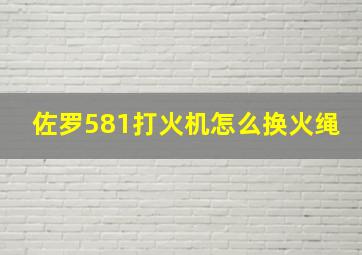 佐罗581打火机怎么换火绳